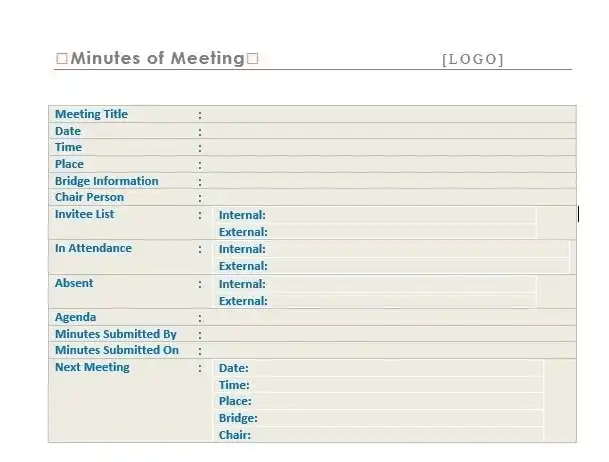 ☐Minutes of Meeting☐ [LOGO]

Meeting Title :
Date :
Time :
Place :
Bridge Information :
Chair Person :
Invitee List : Internal:
External:
In Attendance : Internal:
External:
Absent : Internal:
External:
Agenda :
Minutes Submitted By :
Minutes Submitted On :
Next Meeting : Date:
Time:
Place:
Bridge:
Chair: